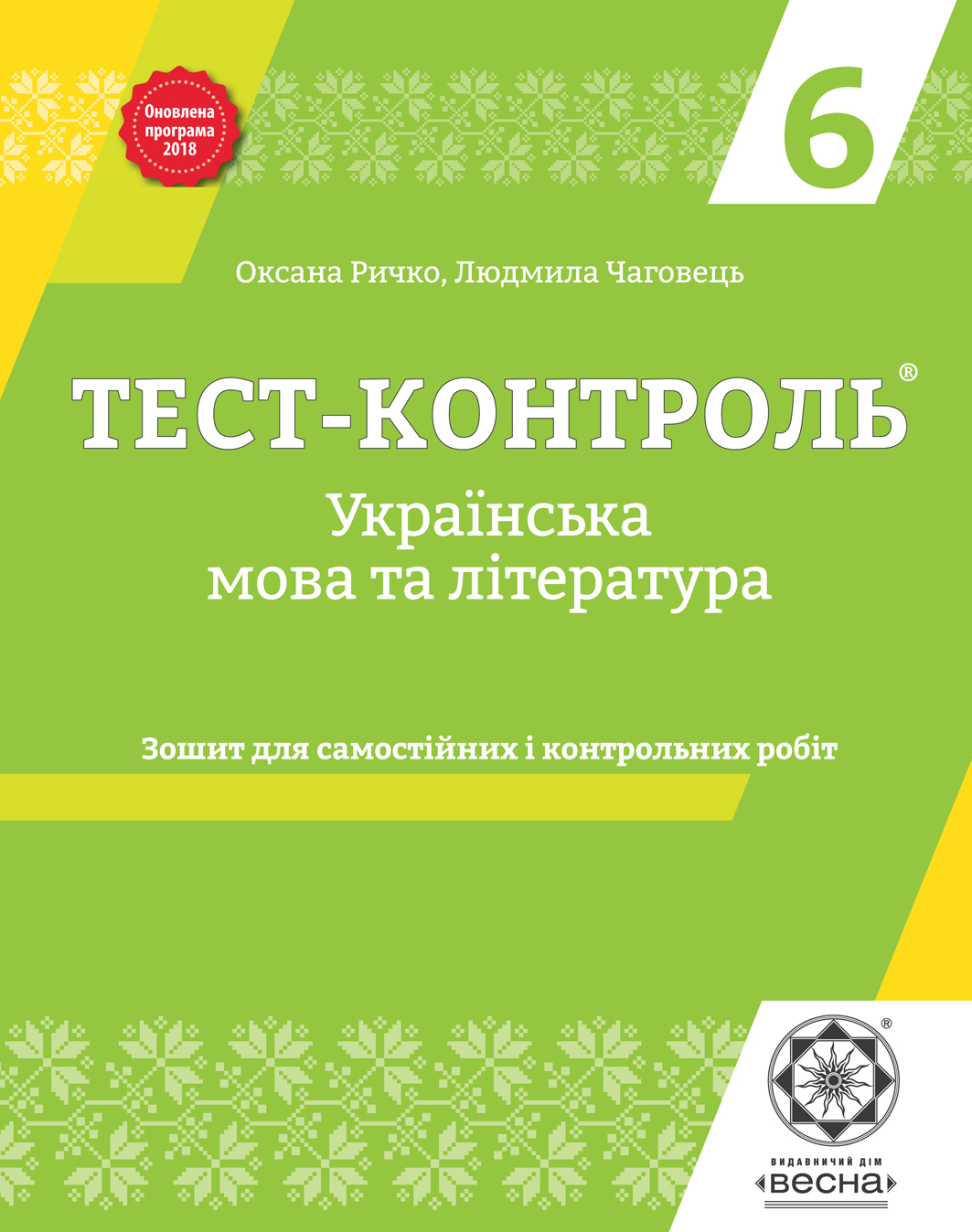 Оновлена програма 2018

6

Оксана Ричко, Людмила Чаговець

ТЕСТ-КОНТРОЛЬ®

Українська мова та література

Зошит для самостійних і контрольних робіт

®

ВИДАВНИЧИЙ ДІМ

ВЕСНА